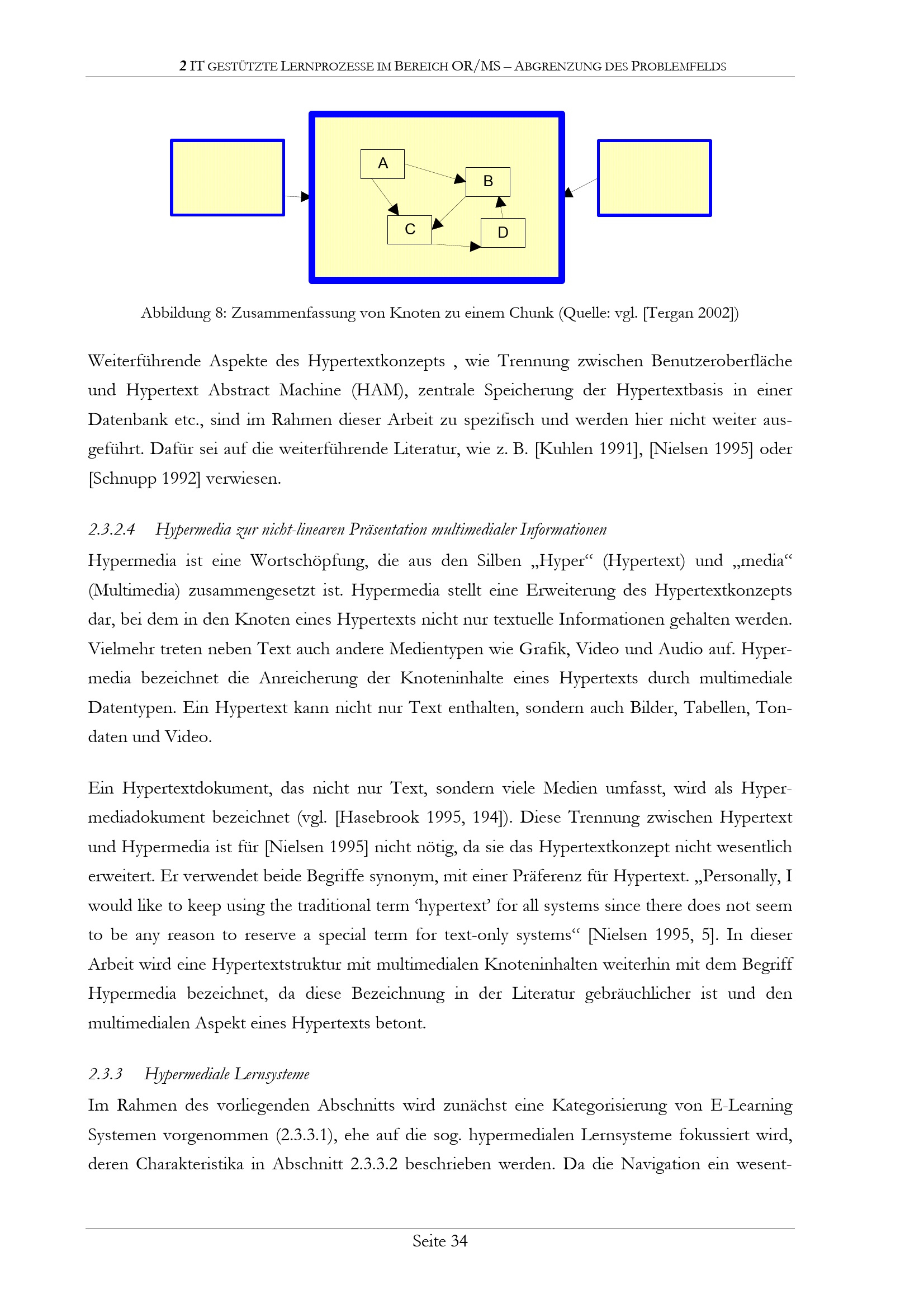 2 IT GESTÜTZTE LERNPROZESSE IM BEREICH OR/MS – ABGRENZUNG DES PROBLEMFELDS

A

B

C

D

Abbildung 8: Zusammenfassung von Knoten zu einem Chunk (Quelle: vgl. [Tergan 2002])

Weiterführende Aspekte des Hypertextkonzepts , wie Trennung zwischen Benutzeroberfläche und Hypertext Abstract Machine (HAM), zentrale Speicherung der Hypertextbasis in einer Datenbank etc., sind im Rahmen dieser Arbeit zu spezifisch und werden hier nicht weiter ausgeführt. Dafür sei auf die weiterführende Literatur, wie z. B. [Kuhlen 1991], [Nielsen 1995] oder [Schnupp 1992] verwiesen.

2.3.2.4 Hypermedia zur nicht-linearen Präsentation multimedialer Informationen

Hypermedia ist eine Wortschöpfung, die aus den Silben „Hyper“ (Hypertext) und „media“ (Multimedia) zusammengesetzt ist. Hypermedia stellt eine Erweiterung des Hypertextkonzepts dar, bei dem in den Knoten eines Hypertexts nicht nur textuelle Informationen gehalten werden. Vielmehr treten neben Text auch andere Medientypen wie Grafik, Video und Audio auf. Hypermedia bezeichnet die Anreicherung der Knoteninhalte eines Hypertexts durch multimediale Datentypen. Ein Hypertext kann nicht nur Text enthalten, sondern auch Bilder, Tabellen, Tondaten und Video.

Ein Hypertextdokument, das nicht nur Text, sondern viele Medien umfasst, wird als Hypermediadokument bezeichnet (vgl. [Hasebrook 1995, 194]). Diese Trennung zwischen Hypertext und Hypermedia ist für [Nielsen 1995] nicht nötig, da sie das Hypertextkonzept nicht wesentlich erweitert. Er verwendet beide Begriffe synonym, mit einer Präferenz für Hypertext. „Personally, I would like to keep using the traditional term ‘hypertext’ for all systems since there does not seem to be any reason to reserve a special term for text-only systems“ [Nielsen 1995, 5]. In dieser Arbeit wird eine Hypertextstruktur mit multimedialen Knoteninhalten weiterhin mit dem Begriff Hypermedia bezeichnet, da diese Bezeichnung in der Literatur gebräuchlicher ist und den multimedialen Aspekt eines Hypertexts betont.

2.3.3 Hypermediale Lernsysteme

Im Rahmen des vorliegenden Abschnitts wird zunächst eine Kategorisierung von E-Learning Systemen vorgenommen (2.3.3.1), ehe auf die sog. hypermedialen Lernsysteme fokussiert wird, deren Charakteristika in Abschnitt 2.3.3.2 beschrieben werden. Da die Navigation ein wesent-

Seite 34